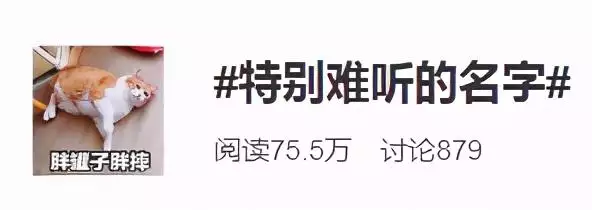 胖罐子胖摔

#特别难听的名字#

阅读75.5万　讨论879